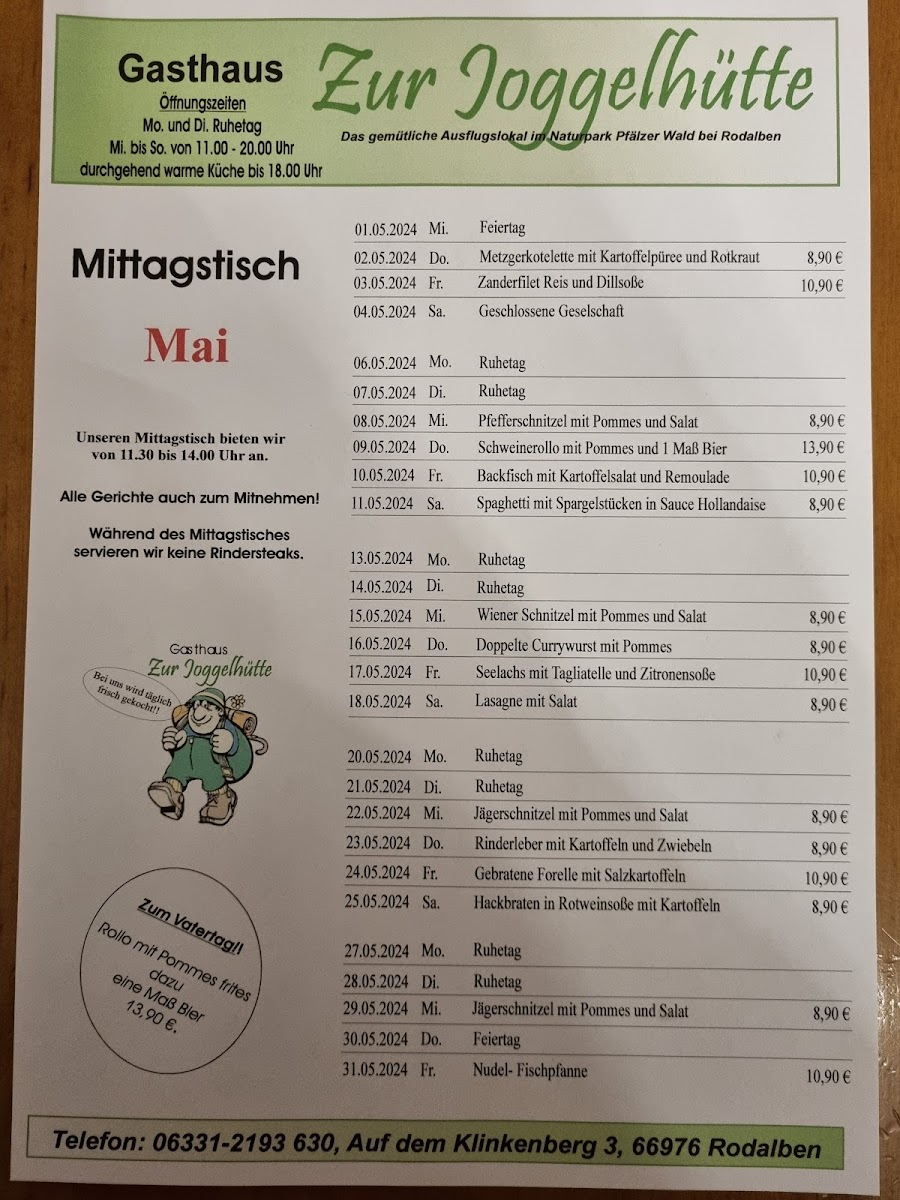 Gasthaus
Öffnungszeiten
Mo. und Di. Ruhetag
Mi. bis So. von 11.00 - 20.00 Uhr
durchgehend warme Küche bis 18.00 Uhr

Zur Joggelhütte
Das gemütliche Ausflugslokal im Naturpark Pfälzer Wald bei Rodalben

Mittagstisch

Mai

Unseren Mittagstisch bieten wir von 11.30 bis 14.00 Uhr an.

Alle Gerichte auch zum Mitnehmen!

Während des Mittagstisches servieren wir keine Rindersteaks.

Gasthaus
Zur Joggelhütte
Bei uns wird täglich frisch gekocht!!

Zum Vatertag!!
Rollo mit Pommes frites dazu eine Maß Bier 13,90 €.

| | | | |
|---|---|---|---|
| 01.05.2024 | Mi. | Feiertag | |
| 02.05.2024 | Do. | Metzgerkotelette mit Kartoffelpüree und Rotkraut | 8,90 € |
| 03.05.2024 | Fr. | Zanderfilet Reis und Dillsoße | 10,90 € |
| 04.05.2024 | Sa. | Geschlossene Geselschaft | |
| 06.05.2024 | Mo. | Ruhetag | |
| 07.05.2024 | Di. | Ruhetag | |
| 08.05.2024 | Mi. | Pfefferschnitzel mit Pommes und Salat | 8,90 € |
| 09.05.2024 | Do. | Schweinerollo mit Pommes und 1 Maß Bier | 13,90 € |
| 10.05.2024 | Fr. | Backfisch mit Kartoffelsalat und Remoulade | 10,90 € |
| 11.05.2024 | Sa. | Spaghetti mit Spargelstücken in Sauce Hollandaise | 8,90 € |
| 13.05.2024 | Mo. | Ruhetag | |
| 14.05.2024 | Di. | Ruhetag | |
| 15.05.2024 | Mi. | Wiener Schnitzel mit Pommes und Salat | 8,90 € |
| 16.05.2024 | Do. | Doppelte Currywurst mit Pommes | 8,90 € |
| 17.05.2024 | Fr. | Seelachs mit Tagliatelle und Zitronensoße | 10,90 € |
| 18.05.2024 | Sa. | Lasagne mit Salat | 8,90 € |
| 20.05.2024 | Mo. | Ruhetag | |
| 21.05.2024 | Di. | Ruhetag | |
| 22.05.2024 | Mi. | Jägerschnitzel mit Pommes und Salat | 8,90 € |
| 23.05.2024 | Do. | Rinderleber mit Kartoffeln und Zwiebeln | 8,90 € |
| 24.05.2024 | Fr. | Gebratene Forelle mit Salzkartoffeln | 10,90 € |
| 25.05.2024 | Sa. | Hackbraten in Rotweinsoße mit Kartoffeln | 8,90 € |
| 27.05.2024 | Mo. | Ruhetag | |
| 28.05.2024 | Di. | Ruhetag | |
| 29.05.2024 | Mi. | Jägerschnitzel mit Pommes und Salat | 8,90 € |
| 30.05.2024 | Do. | Feiertag | |
| 31.05.2024 | Fr. | Nudel- Fischpfanne | 10,90 € |

Telefon: 06331-2193 630, Auf dem Klinkenberg 3, 66976 Rodalben